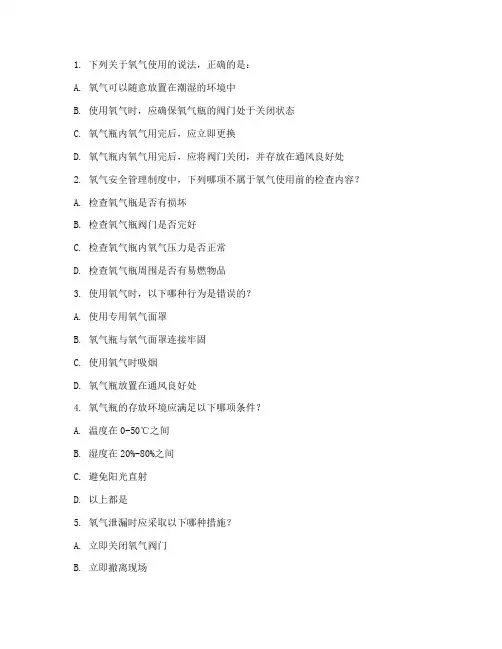 1. 下列关于氧气使用的说法，正确的是：

A. 氧气可以随意放置在潮湿的环境中

B. 使用氧气时，应确保氧气瓶的阀门处于关闭状态

C. 氧气瓶内氧气用完后，应立即更换

D. 氧气瓶内氧气用完后，应将阀门关闭，并存放在通风良好处

2. 氧气安全管理制度中，下列哪项不属于氧气使用前的检查内容？

A. 检查氧气瓶是否有损坏

B. 检查氧气瓶阀门是否完好

C. 检查氧气瓶内氧气压力是否正常

D. 检查氧气瓶周围是否有易燃物品

3. 使用氧气时，以下哪种行为是错误的？

A. 使用专用氧气面罩

B. 氧气瓶与氧气面罩连接牢固

C. 使用氧气时吸烟

D. 氧气瓶放置在通风良好处

4. 氧气瓶的存放环境应满足以下哪项条件？

A. 温度在 0-50℃之间

B. 湿度在 20%-80%之间

C. 避免阳光直射

D. 以上都是

5. 氧气泄漏时应采取以下哪种措施？

A. 立即关闭氧气阀门

B. 立即撤离现场